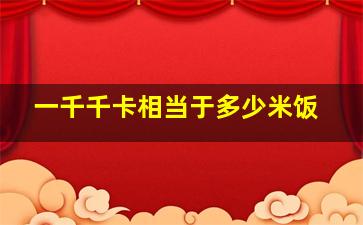 一千千卡相当于多少米饭